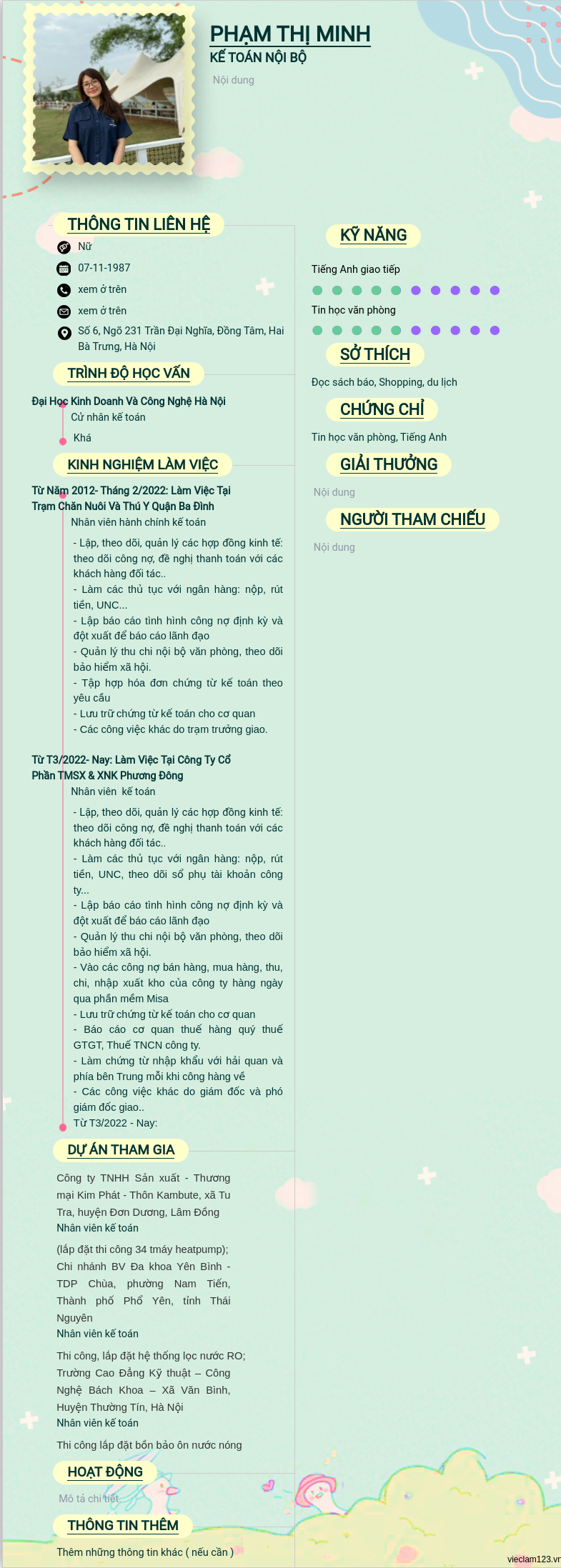 PHẠM THỊ MINH
KẾ TOÁN NỘI BỘ

Nội dung

THÔNG TIN LIÊN HỆ

Nữ

07-11-1987

xem ở trên

xem ở trên

Số 6, Ngõ 231 Trần Đại Nghĩa, Đồng Tâm, Hai Bà Trưng, Hà Nội

TRÌNH ĐỘ HỌC VẤN

Đại Học Kinh Doanh Và Công Nghệ Hà Nội
Cử nhân kế toán
Khá

KINH NGHIỆM LÀM VIỆC

Từ Năm 2012- Tháng 2/2022: Làm Việc Tại Trạm Chăn Nuôi Và Thú Y Quận Ba Đình
Nhân viên hành chính kế toán
- Lập, theo dõi, quản lý các hợp đồng kinh tế: theo dõi công nợ, đề nghị thanh toán với các khách hàng đối tác..
- Làm các thủ tục với ngân hàng: nộp, rút tiền, UNC...
- Lập báo cáo tình hình công nợ định kỳ và đột xuất để báo cáo lãnh đạo
- Quản lý thu chi nội bộ văn phòng, theo dõi bảo hiểm xã hội.
- Tập hợp hóa đơn chứng từ kế toán theo yêu cầu
- Lưu trữ chứng từ kế toán cho cơ quan
- Các công việc khác do trạm trưởng giao.

Từ T3/2022- Nay: Làm Việc Tại Công Ty Cổ Phần TMSX & XNK Phương Đông
Nhân viên kế toán
- Lập, theo dõi, quản lý các hợp đồng kinh tế: theo dõi công nợ, đề nghị thanh toán với các khách hàng đối tác..
- Làm các thủ tục với ngân hàng: nộp, rút tiền, UNC, theo dõi sổ phụ tài khoản công ty...
- Lập báo cáo tình hình công nợ định kỳ và đột xuất để báo cáo lãnh đạo
- Quản lý thu chi nội bộ văn phòng, theo dõi bảo hiểm xã hội.
- Vào các công nợ bán hàng, mua hàng, thu, chi, nhập xuất kho của công ty hàng ngày qua phần mềm Misa
- Lưu trữ chứng từ kế toán cho cơ quan
- Báo cáo cơ quan thuế hàng quý thuế GTGT, Thuế TNCN công ty.
- Làm chứng từ nhập khẩu với hải quan và phía bên Trung mỗi khi công hàng về
- Các công việc khác do giám đốc và phó giám đốc giao..
Từ T3/2022 - Nay:

DỰ ÁN THAM GIA

Công ty TNHH Sản xuất - Thương mại Kim Phát - Thôn Kambute, xã Tu Tra, huyện Đơn Dương, Lâm Đồng
Nhân viên kế toán
(lắp đặt thi công 34 tmáy heatpump);
Chi nhánh BV Đa khoa Yên Bình - TDP Chùa, phường Nam Tiến, Thành phố Phổ Yên, tỉnh Thái Nguyên
Nhân viên kế toán
Thi công, lắp đặt hệ thống lọc nước RO;
Trường Cao Đẳng Kỹ thuật – Công Nghệ Bách Khoa – Xã Văn Bình, Huyện Thường Tín, Hà Nội
Nhân viên kế toán
Thi công lắp đặt bồn bảo ôn nước nóng

HOẠT ĐỘNG

Mô tả chi tiết

THÔNG TIN THÊM

Thêm những thông tin khác ( nếu cần )

KỸ NĂNG

Tiếng Anh giao tiếp

Tin học văn phòng

SỞ THÍCH

Đọc sách báo, Shopping, du lịch

CHỨNG CHỈ

Tin học văn phòng, Tiếng Anh

GIẢI THƯỞNG

Nội dung

NGƯỜI THAM CHIẾU

Nội dung

vieclam123.vn